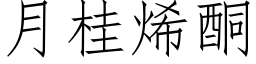 月桂烯酮